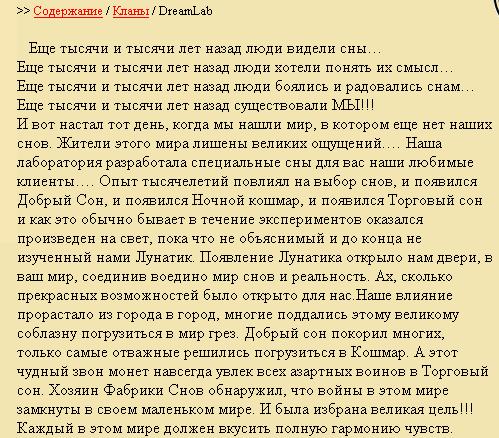 >> Содержание / Кланы / DreamLab

Еще тысячи и тысячи лет назад люди видели сны…
Еще тысячи и тысячи лет назад люди хотели понять их смысл…
Еще тысячи и тысячи лет назад люди боялись и радовались снам…
Еще тысячи и тысячи лет назад существовали МЫ!!!
И вот настал тот день, когда мы нашли мир, в котором еще нет наших снов. Жители этого мира лишены великих ощущений…. Наша лаборатория разработала специальные сны для вас наши любимые клиенты…. Опыт тысячелетий повлиял на выбор снов, и появился Добрый Сон, и появился Ночной кошмар, и появился Торговый сон и как это обычно бывает в течение экспериментов оказался произведен на свет, пока что не объяснимый и до конца не изученный нами Лунатик. Появление Лунатика открыло нам двери, в ваш мир, соединив воедино мир снов и реальность. Ах, сколько прекрасных возможностей было открыто для нас.Наше влияние прорастало из города в город, многие поддались этому великому соблазну погрузиться в мир грез. Добрый сон покорил многих, только самые отважные решились погрузиться в Кошмар. А этот чудный звон монет навсегда увлек всех азартных воинов в Торговый сон. Хозяин Фабрики Снов обнаружил, что войны в этом мире замкнуты в своем маленьком мире. И была избрана великая цель!!! Каждый в этом мире должен вкусить полную гармонию чувств.